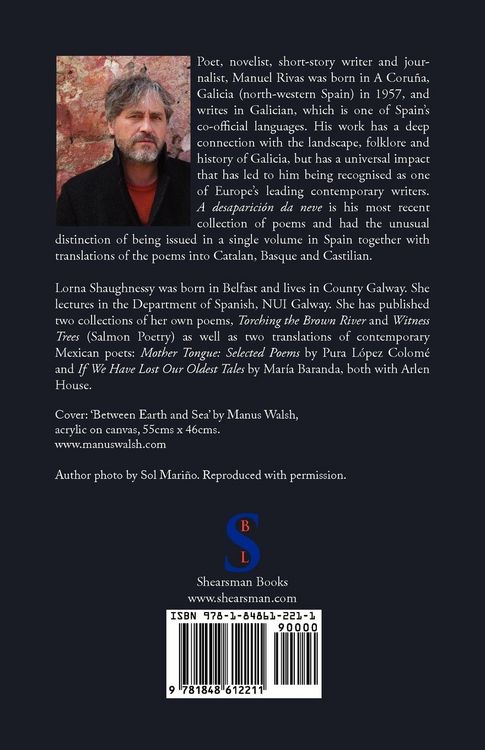 Poet, novelist, short-story writer and journalist, Manuel Rivas was born in A Coruña, Galicia (north-western Spain) in 1957, and writes in Galician, which is one of Spain's co-official languages. His work has a deep connection with the landscape, folklore and history of Galicia, but has a universal impact that has led to him being recognised as one of Europe's leading contemporary writers. A desaparición da neve is his most recent collection of poems and had the unusual distinction of being issued in a single volume in Spain together with translations of the poems into Catalan, Basque and Castilian.

Lorna Shaughnessy was born in Belfast and lives in County Galway. She lectures in the Department of Spanish, NUI Galway. She has published two collections of her own poems, Torching the Brown River and Witness Trees (Salmon Poetry) as well as two translations of contemporary Mexican poets: Mother Tongue: Selected Poems by Pura López Colomé and If We Have Lost Our Oldest Tales by María Baranda, both with Arlen House.

Cover: 'Between Earth and Sea' by Manus Walsh,
acrylic on canvas, 55cms x 46cms.
www.manuswalsh.com

Author photo by Sol Mariño. Reproduced with permission.

S
B
L

Shearsman Books
www.shearsman.com

ISBN 978-1-84861-221-1
90000

9 781848 612211